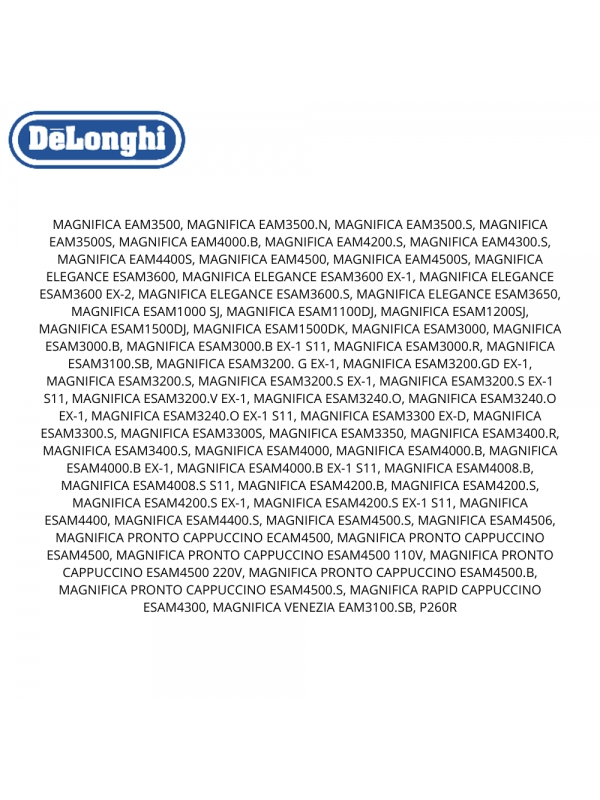 DēLonghi

MAGNIFICA EAM3500, MAGNIFICA EAM3500.N, MAGNIFICA EAM3500.S, MAGNIFICA EAM3500S, MAGNIFICA EAM4000.B, MAGNIFICA EAM4200.S, MAGNIFICA EAM4300.S, MAGNIFICA EAM4400S, MAGNIFICA EAM4500, MAGNIFICA EAM4500S, MAGNIFICA ELEGANCE ESAM3600, MAGNIFICA ELEGANCE ESAM3600 EX-1, MAGNIFICA ELEGANCE ESAM3600 EX-2, MAGNIFICA ELEGANCE ESAM3600.S, MAGNIFICA ELEGANCE ESAM3650, MAGNIFICA ESAM1000 SJ, MAGNIFICA ESAM1100DJ, MAGNIFICA ESAM1200SJ, MAGNIFICA ESAM1500DJ, MAGNIFICA ESAM1500DK, MAGNIFICA ESAM3000, MAGNIFICA ESAM3000.B, MAGNIFICA ESAM3000.B EX-1 S11, MAGNIFICA ESAM3000.R, MAGNIFICA ESAM3100.SB, MAGNIFICA ESAM3200. G EX-1, MAGNIFICA ESAM3200.GD EX-1, MAGNIFICA ESAM3200.S, MAGNIFICA ESAM3200.S EX-1, MAGNIFICA ESAM3200.S EX-1 S11, MAGNIFICA ESAM3200.V EX-1, MAGNIFICA ESAM3240.O, MAGNIFICA ESAM3240.O EX-1, MAGNIFICA ESAM3240.O EX-1 S11, MAGNIFICA ESAM3300 EX-D, MAGNIFICA ESAM3300.S, MAGNIFICA ESAM3300S, MAGNIFICA ESAM3350, MAGNIFICA ESAM3400.R, MAGNIFICA ESAM3400.S, MAGNIFICA ESAM4000, MAGNIFICA ESAM4000.B, MAGNIFICA ESAM4000.B EX-1, MAGNIFICA ESAM4000.B EX-1 S11, MAGNIFICA ESAM4008.B, MAGNIFICA ESAM4008.S S11, MAGNIFICA ESAM4200.B, MAGNIFICA ESAM4200.S, MAGNIFICA ESAM4200.S EX-1, MAGNIFICA ESAM4200.S EX-1 S11, MAGNIFICA ESAM4400, MAGNIFICA ESAM4400.S, MAGNIFICA ESAM4500.S, MAGNIFICA ESAM4506, MAGNIFICA PRONTO CAPPUCCINO ECAM4500, MAGNIFICA PRONTO CAPPUCCINO ESAM4500, MAGNIFICA PRONTO CAPPUCCINO ESAM4500 110V, MAGNIFICA PRONTO CAPPUCCINO ESAM4500 220V, MAGNIFICA PRONTO CAPPUCCINO ESAM4500.B, MAGNIFICA PRONTO CAPPUCCINO ESAM4500.S, MAGNIFICA RAPID CAPPUCCINO ESAM4300, MAGNIFICA VENEZIA EAM3100.SB, P260R